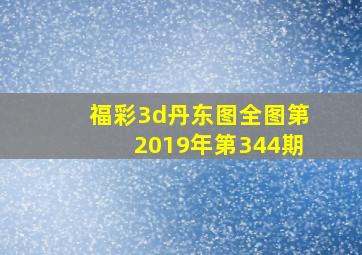 福彩3d丹东图全图第2019年第344期